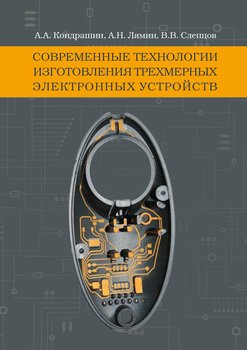 А.А. Кондрашин, А.Н. Лямин, В.В. Слепцов

СОВРЕМЕННЫЕ ТЕХНОЛОГИИ ИЗГОТОВЛЕНИЯ ТРЕХМЕРНЫХ ЭЛЕКТРОННЫХ УСТРОЙСТВ